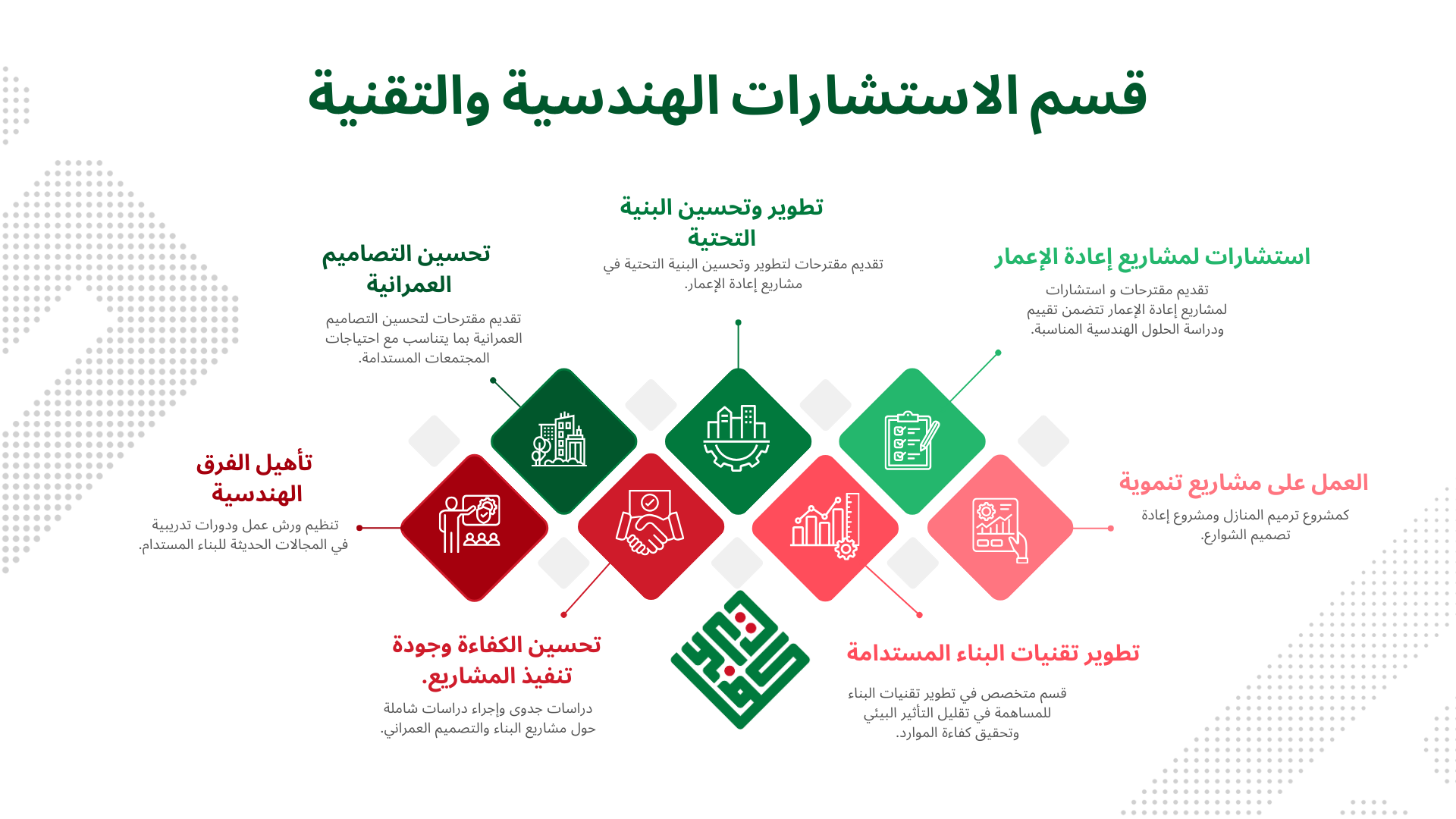 قسم الاستشارات الهندسية والتقنية

استشارات لمشاريع إعادة الإعمار

تقديم مقترحات و استشارات لمشاريع إعادة الإعمار تتضمن تقييم ودراسة الحلول الهندسية المناسبة.

تطوير وتحسين البنية التحتية

تقديم مقترحات لتطوير وتحسين البنية التحتية في مشاريع إعادة الإعمار.

تحسين التصاميم العمرانية

تقديم مقترحات لتحسين التصاميم العمرانية بما يتناسب مع احتياجات المجتمعات المستدامة.

العمل على مشاريع تنموية

كمشروع ترميم المنازل ومشروع إعادة تصميم الشوارع.

تأهيل الفرق الهندسية

تنظيم ورش عمل ودورات تدريبية في المجالات الحديثة للبناء المستدام.

تطوير تقنيات البناء المستدامة

قسم متخصص في تطوير تقنيات البناء للمساهمة في تقليل التأثير البيئي وتحقيق كفاءة الموارد.

تحسين الكفاءة وجودة تنفيذ المشاريع.

دراسات جدوى وإجراء دراسات شاملة حول مشاريع البناء والتصميم العمراني.